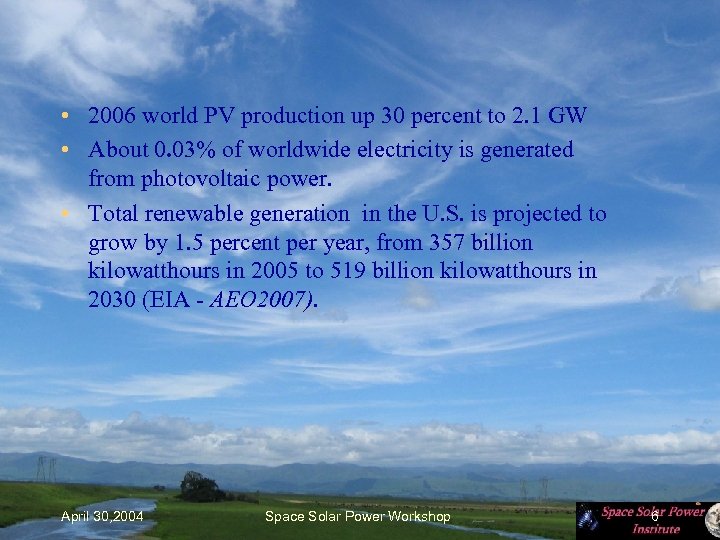 • 2006 world PV production up 30 percent to 2.1 GW
• About 0.03% of worldwide electricity is generated from photovoltaic power.
• Total renewable generation in the U.S. is projected to grow by 1.5 percent per year, from 357 billion kilowatthours in 2005 to 519 billion kilowatthours in 2030 (EIA - AEO2007).

April 30,2004
Space Solar Power Workshop
6
Space Solar Power Institute